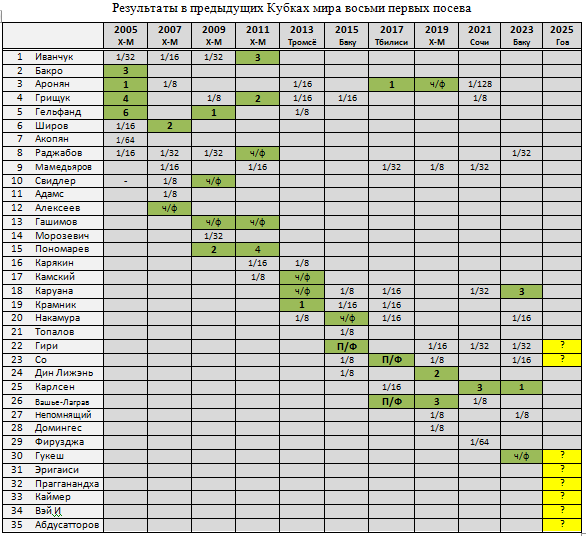 Результаты в предыдущих Кубках мира восьми первых посева

| | | 2005 Х-М | 2007 Х-М | 2009 Х-М | 2011 Х-М | 2013 Тромсё | 2015 Баку | 2017 Тбилиси | 2019 Х-М | 2021 Сочи | 2023 Баку | 2025 Гоа |
|---|---|---|---|---|---|---|---|---|---|---|---|---|
| 1 | Иванчук | 1/32 | 1/16 | 1/32 | 3 | | | | | | | |
| 2 | Бакро | 3 | | | | | | | | | | |
| 3 | Аронян | 1 | 1/8 | | | 1/16 | | 1 | ч/ф | 1/128 | | |
| 4 | Грищук | 4 | | 1/8 | 2 | 1/16 | 1/16 | | | 1/8 | | |
| 5 | Гельфанд | 6 | | 1 | | 1/8 | | | | | | |
| 6 | Широв | 1/16 | 2 | | | | | | | | | |
| 7 | Акопян | 1/64 | | | | | | | | | | |
| 8 | Раджабов | 1/16 | 1/32 | 1/32 | ч/ф | | | | | | 1/32 | |
| 9 | Мамедьяров | | 1/16 | | 1/16 | | | 1/32 | 1/8 | 1/32 | | |
| 10 | Свидлер | - | 1/8 | ч/ф | | | | | | | | |
| 11 | Адамс | | 1/8 | | | | | | | | | |
| 12 | Алексеев | | ч/ф | | | | | | | | | |
| 13 | Гашимов | | | ч/ф | ч/ф | | | | | | | |
| 14 | Морозевич | | | 1/32 | | | | | | | | |
| 15 | Пономарев | | | 2 | 4 | | | | | | | |
| 16 | Карякин | | | | 1/16 | 1/8 | | | | | | |
| 17 | Камский | | | | 1/8 | ч/ф | | | | | | |
| 18 | Каруана | | | | | ч/ф | 1/8 | 1/16 | | 1/32 | 3 | |
| 19 | Крамник | | | | | 1 | 1/16 | 1/16 | | | | |
| 20 | Накамура | | | | | 1/8 | ч/ф | 1/16 | | | 1/16 | |
| 21 | Топалов | | | | | | 1/8 | | | | | |
| 22 | Гири | | | | | | П/Ф | | 1/16 | 1/32 | 1/32 | ? |
| 23 | Со | | | | | | 1/8 | П/Ф | 1/8 | | 1/16 | ? |
| 24 | Дин Лижэнь | | | | | | 1/8 | | 2 | | | |
| 25 | Карлсен | | | | | | | 1/16 | | 3 | 1 | |
| 26 | Вашье-Лаграв | | | | | | | П/Ф | 3 | 1/8 | | |
| 27 | Непомнящий | | | | | | | | 1/8 | | 1/8 | |
| 28 | Домингес | | | | | | | | 1/8 | | | |
| 29 | Фирузджа | | | | | | | | | 1/64 | | |
| 30 | Гукеш | | | | | | | | | | ч/ф | ? |
| 31 | Эригаиси | | | | | | | | | | | ? |
| 32 | Праггнанандха | | | | | | | | | | | ? |
| 33 | Каймер | | | | | | | | | | | ? |
| 34 | Вэй И | | | | | | | | | | | ? |
| 35 | Абдусатторов | | | | | | | | | | | ? |